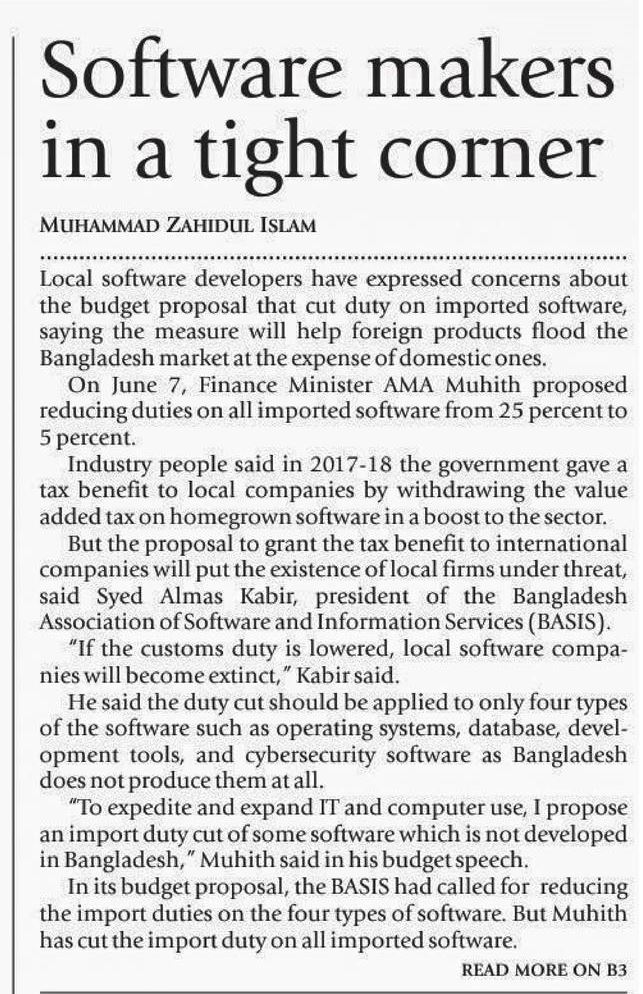 Software makers in a tight corner

MUHAMMAD ZAHIDUL ISLAM

Local software developers have expressed concerns about the budget proposal that cut duty on imported software, saying the measure will help foreign products flood the Bangladesh market at the expense of domestic ones.

On June 7, Finance Minister AMA Muhith proposed reducing duties on all imported software from 25 percent to 5 percent.

Industry people said in 2017-18 the government gave a tax benefit to local companies by withdrawing the value added tax on homegrown software in a boost to the sector.

But the proposal to grant the tax benefit to international companies will put the existence of local firms under threat, said Syed Almas Kabir, president of the Bangladesh Association of Software and Information Services (BASIS).

"If the customs duty is lowered, local software companies will become extinct," Kabir said.

He said the duty cut should be applied to only four types of the software such as operating systems, database, development tools, and cybersecurity software as Bangladesh does not produce them at all.

"To expedite and expand IT and computer use, I propose an import duty cut of some software which is not developed in Bangladesh," Muhith said in his budget speech.

In its budget proposal, the BASIS had called for reducing the import duties on the four types of software. But Muhith has cut the import duty on all imported software.

READ MORE ON B3